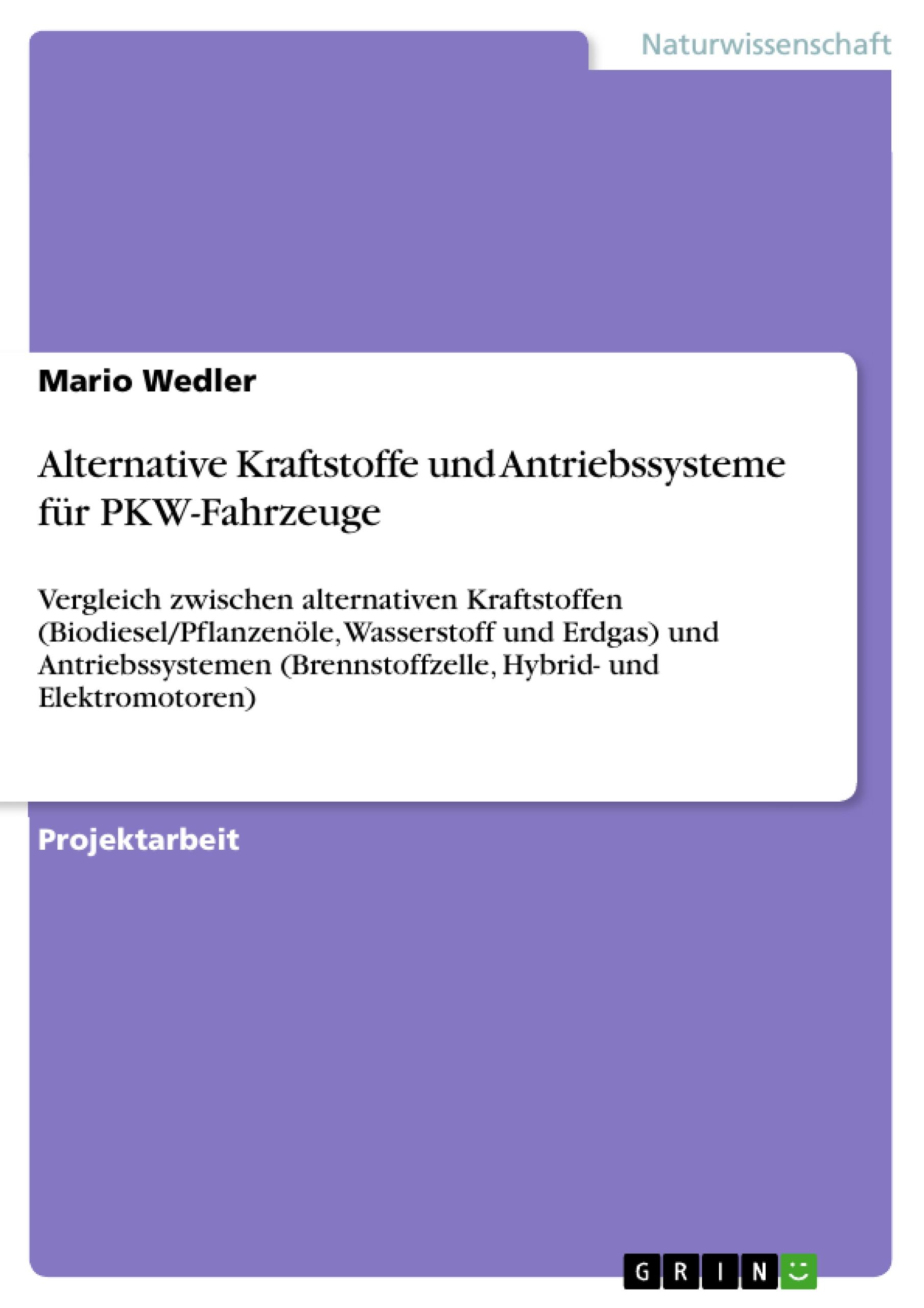 Naturwissenschaft

Mario Wedler

Alternative Kraftstoffe und Antriebssysteme für PKW-Fahrzeuge

Vergleich zwischen alternativen Kraftstoffen (Biodiesel/Pflanzenöle, Wasserstoff und Erdgas) und Antriebssystemen (Brennstoffzelle, Hybrid- und Elektromotoren)

Projektarbeit

GRIN